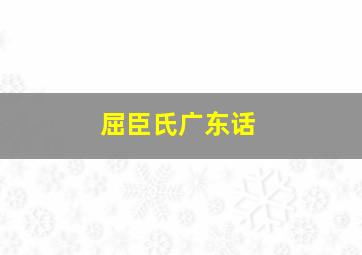 屈臣氏广东话